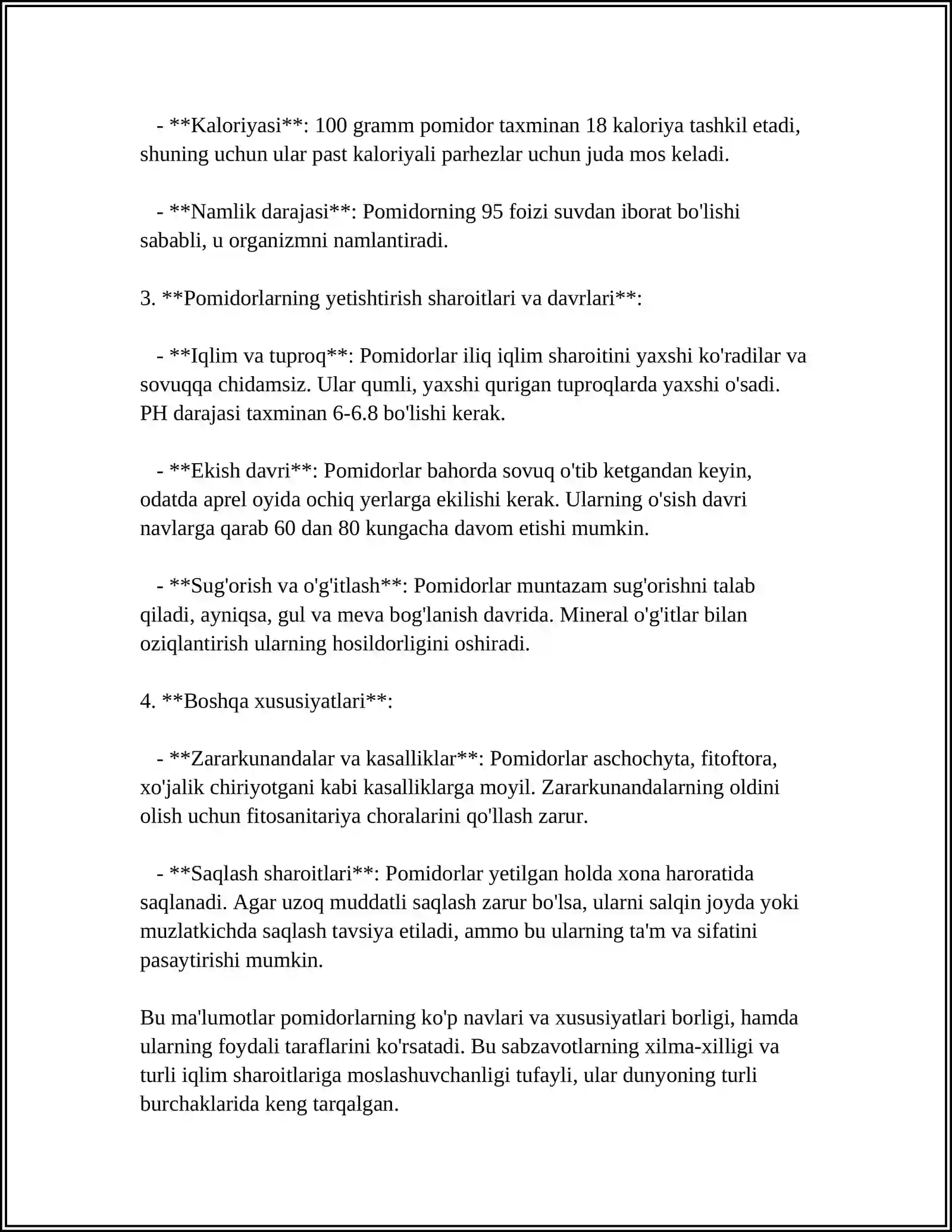 - **Kaloriyasi**: 100 gramm pomidor taxminan 18 kaloriya tashkil etadi, shuning uchun ular past kaloriyali parhezlar uchun juda mos keladi.

- **Namlik darajasi**: Pomidorning 95 foizi suvdan iborat bo'lishi sababli, u organizmni namlantiradi.

3. **Pomidorlarning yetishtirish sharoitlari va davrlari**:

- **Iqlim va tuproq**: Pomidorlar iliq iqlim sharoitini yaxshi ko'radilar va sovuqqa chidamsiz. Ular qumli, yaxshi qurigan tuproqlarda yaxshi o'sadi. PH darajasi taxminan 6-6.8 bo'lishi kerak.

- **Ekish davri**: Pomidorlar bahorda sovuq o'tib ketgandan keyin, odatda aprel oyida ochiq yerlarga ekilishi kerak. Ularning o'sish davri navlarga qarab 60 dan 80 kungacha davom etishi mumkin.

- **Sug'orish va o'g'itlash**: Pomidorlar muntazam sug'orishni talab qiladi, ayniqsa, gul va meva bog'lanish davrida. Mineral o'g'itlar bilan oziqlantirish ularning hosildorligini oshiradi.

4. **Boshqa xususiyatlari**:

- **Zararkunandalar va kasalliklar**: Pomidorlar aschochyta, fitoftora, xo'jalik chiriyotgani kabi kasalliklarga moyil. Zararkunandalarning oldini olish uchun fitosanitariya choralarini qo'llash zarur.

- **Saqlash sharoitlari**: Pomidorlar yetilgan holda xona haroratida saqlanadi. Agar uzoq muddatli saqlash zarur bo'lsa, ularni salqin joyda yoki muzlatkichda saqlash tavsiya etiladi, ammo bu ularning ta'm va sifatini pasaytirishi mumkin.

Bu ma'lumotlar pomidorlarning ko'p navlari va xususiyatlari borligi, hamda ularning foydali taraflarini ko'rsatadi. Bu sabzavotlarning xilma-xilligi va turli iqlim sharoitlariga moslashuvchanligi tufayli, ular dunyoning turli burchaklarida keng tarqalgan.